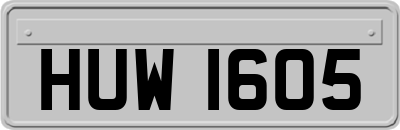 HUW 1605